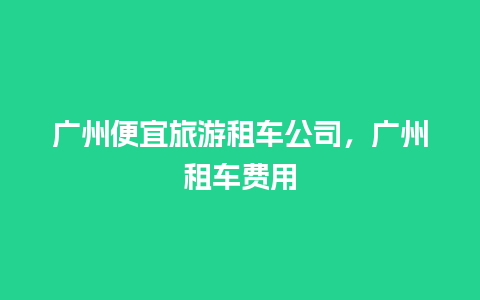 广州便宜旅游租车公司，广州租车费用